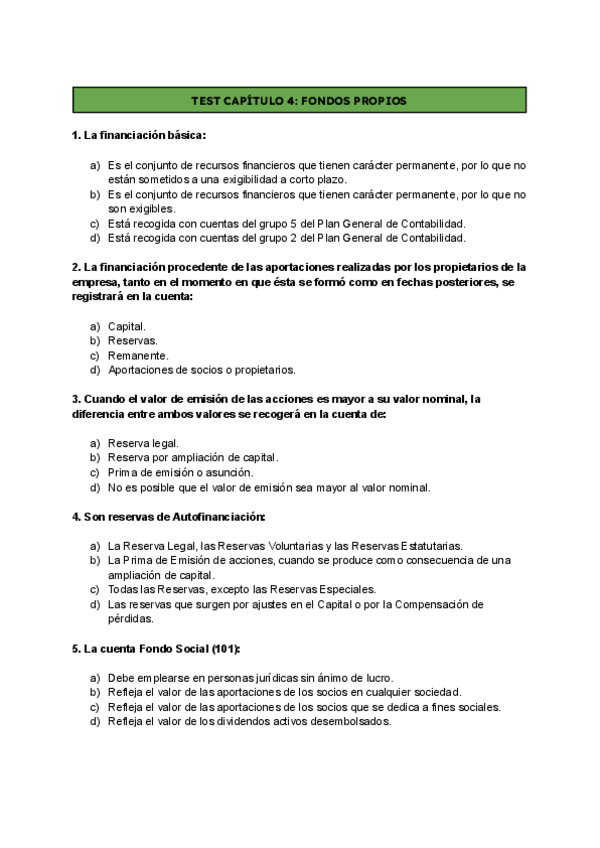 TEST CAPÍTULO 4: FONDOS PROPIOS

1. La financiación básica:

a) Es el conjunto de recursos financieros que tienen carácter permanente, por lo que no están sometidos a una exigibilidad a corto plazo.
b) Es el conjunto de recursos financieros que tienen carácter permanente, por lo que no son exigibles.
c) Está recogida con cuentas del grupo 5 del Plan General de Contabilidad.
d) Está recogida con cuentas del grupo 2 del Plan General de Contabilidad.

2. La financiación procedente de las aportaciones realizadas por los propietarios de la empresa, tanto en el momento en que ésta se formó como en fechas posteriores, se registrará en la cuenta:

a) Capital.
b) Reservas.
c) Remanente.
d) Aportaciones de socios o propietarios.

3. Cuando el valor de emisión de las acciones es mayor a su valor nominal, la diferencia entre ambos valores se recogerá en la cuenta de:

a) Reserva legal.
b) Reserva por ampliación de capital.
c) Prima de emisión o asunción.
d) No es posible que el valor de emisión sea mayor al valor nominal.

4. Son reservas de Autofinanciación:

a) La Reserva Legal, las Reservas Voluntarias y las Reservas Estatutarias.
b) La Prima de Emisión de acciones, cuando se produce como consecuencia de una ampliación de capital.
c) Todas las Reservas, excepto las Reservas Especiales.
d) Las reservas que surgen por ajustes en el Capital o por la Compensación de pérdidas.

5. La cuenta Fondo Social (101):

a) Debe emplearse en personas jurídicas sin ánimo de lucro.
b) Refleja el valor de las aportaciones de los socios en cualquier sociedad.
c) Refleja el valor de las aportaciones de los socios que se dedica a fines sociales.
d) Refleja el valor de los dividendos activos desembolsados.